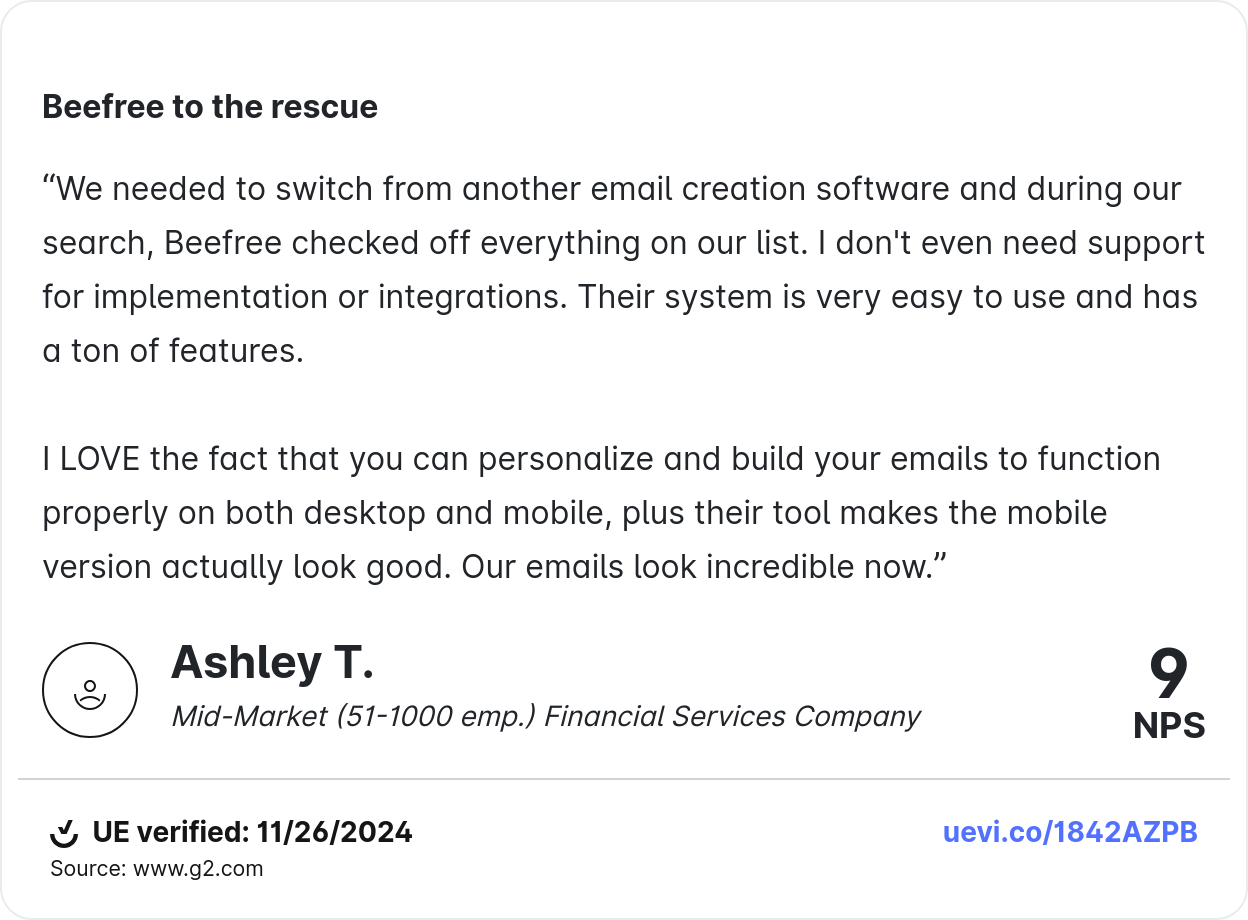 Beefree to the rescue

"We needed to switch from another email creation software and during our search, Beefree checked off everything on our list. I don't even need support for implementation or integrations. Their system is very easy to use and has a ton of features.

I LOVE the fact that you can personalize and build your emails to function properly on both desktop and mobile, plus their tool makes the mobile version actually look good. Our emails look incredible now."

Ashley T.

Mid-Market (51-1000 emp.) Financial Services Company

9
NPS

UE verified: 11/26/2024
Source: www.g2.com

uevi.co/1842AZPB